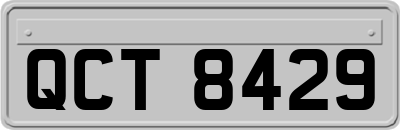 QCT 8429